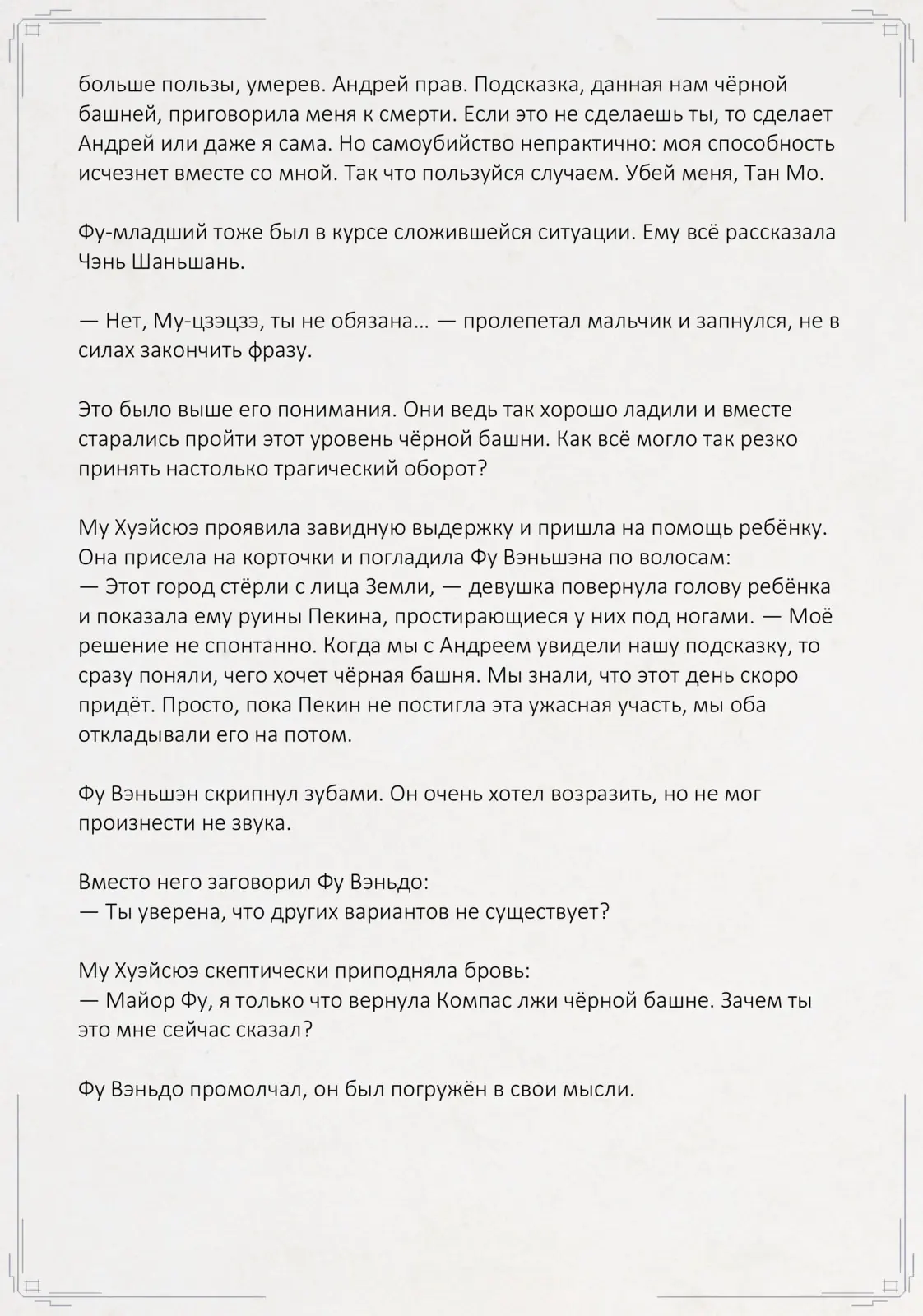 больше пользы, умерев. Андрей прав. Подсказка, данная нам чёрной башней, приговорила меня к смерти. Если это не сделаешь ты, то сделает Андрей или даже я сама. Но самоубийство непрактично: моя способность исчезнет вместе со мной. Так что пользуйся случаем. Убей меня, Тан Мо.

Фу-младший тоже был в курсе сложившейся ситуации. Ему всё рассказала Чэнь Шаньшань.

— Нет, Му-цзэцзэ, ты не обязана… — пролепетал мальчик и запнулся, не в силах закончить фразу.

Это было выше его понимания. Они ведь так хорошо ладили и вместе старались пройти этот уровень чёрной башни. Как всё могло так резко принять настолько трагический оборот?

Му Хуэйсюэ проявила завидную выдержку и пришла на помощь ребёнку. Она присела на корточки и погладила Фу Вэньшэна по волосам:
— Этот город стёрли с лица Земли, — девушка повернула голову ребёнка и показала ему руины Пекина, простирающиеся у них под ногами. — Моё решение не спонтанно. Когда мы с Андреем увидели нашу подсказку, то сразу поняли, чего хочет чёрная башня. Мы знали, что этот день скоро придёт. Просто, пока Пекин не постигла эта ужасная участь, мы оба откладывали его на потом.

Фу Вэньшэн скрипнул зубами. Он очень хотел возразить, но не мог произнести не звука.

Вместо него заговорил Фу Вэньдо:
— Ты уверена, что других вариантов не существует?

Му Хуэйсюэ скептически приподняла бровь:
— Майор Фу, я только что вернула Компас лжи чёрной башне. Зачем ты это мне сейчас сказал?

Фу Вэньдо промолчал, он был погружён в свои мысли.